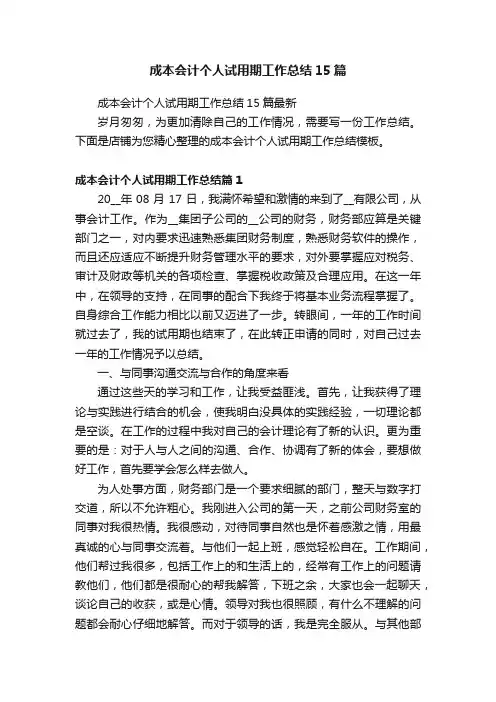 成本会计个人试用期工作总结15篇

成本会计个人试用期工作总结15篇最新

岁月匆匆，为更加清除自己的工作情况，需要写一份工作总结。下面是店铺为您精心整理的成本会计个人试用期工作总结模板。

成本会计个人试用期工作总结篇1

20__年08月17日，我满怀希望和激情的来到了__有限公司，从事会计工作。作为__集团子公司的__公司的财务，财务部应算是关键部门之一，对内要求迅速熟悉集团财务制度，熟悉财务软件的操作，而且还应适应不断提升财务管理水平的要求，对外要掌握应对税务、审计及财政等机关的各项检查、掌握税收政策及合理应用。在这一年中，在领导的支持，在同事的配合下我终于将基本业务流程掌握了。自身综合工作能力相比以前又迈进了一步。转眼间，一年的工作时间就过去了，我的试用期也结束了，在此转正申请的同时，对自己过去一年的工作情况予以总结。

一、与同事沟通交流与合作的角度来看

通过这些天的学习和工作，让我受益匪浅。首先，让我获得了理论与实践进行结合的机会，使我明白没具体的实践经验，一切理论都是空谈。在工作的过程中我对自己的会计理论有了新的认识。更为重要的是：对于人与人之间的沟通、合作、协调有了新的体会，要想做好工作，首先要学会怎么样去做人。

为人处事方面，财务部门是一个要求细腻的部门，整天与数字打交道，所以不允许粗心。我刚进入公司的第一天，之前公司财务室的同事对我很热情。我很感动，对待同事自然也是怀着感激之情，用最真诚的心与同事交流着。与他们一起上班，感觉轻松自在。工作期间，他们帮过我很多，包括工作上的和生活上的，经常有工作上的问题请教他们，他们都是很耐心的帮我解答，下班之余，大家也会一起聊天，谈论自己的收获，或是心情。领导对我也很照顾，有什么不理解的问题都会耐心仔细地解答。而对于领导的话，我是完全服从。与其他部